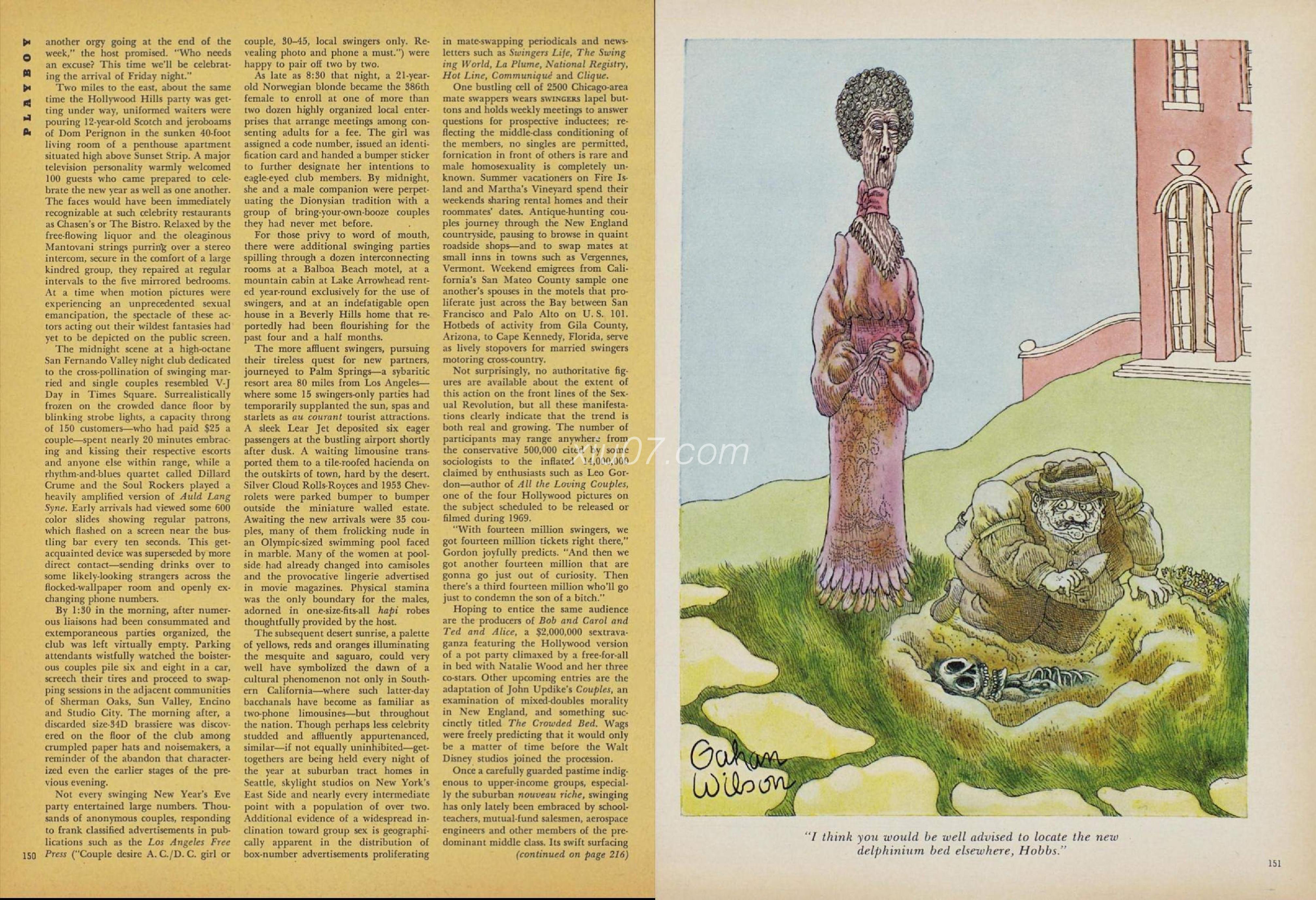 PLAYBOY

another orgy going at the end of the week," the host promised. "Who needs an excuse? This time we'll be celebrating the arrival of Friday night."

Two miles to the east, about the same time the Hollywood Hills party was getting under way, uniformed waiters were pouring 12-year-old Scotch and jeroboams of Dom Perignon in the sunken 40-foot living room of a penthouse apartment situated high above Sunset Strip. A major television personality warmly welcomed 100 guests who came prepared to celebrate the new year as well as one another. The faces would have been immediately recognizable at such celebrity restaurants as Chasen's or The Bistro. Relaxed by the free-flowing liquor and the oleaginous Mantovani strings purring over a stereo intercom, secure in the comfort of a large kindred group, they repaired at regular intervals to the five mirrored bedrooms. At a time when motion pictures were experiencing an unprecedented sexual emancipation, the spectacle of these actors acting out their wildest fantasies had yet to be depicted on the public screen.

The midnight scene at a high-octane San Fernando Valley night club dedicated to the cross-pollination of swinging married and single couples resembled V-J Day in Times Square. Surrealistically frozen on the crowded dance floor by blinking strobe lights, a capacity throng of 150 customers—who had paid $25 a couple—spent nearly 20 minutes embracing and kissing their respective escorts and anyone else within range, while a rhythm-and-blues quartet called Dillard Crume and the Soul Rockers played a heavily amplified version of Auld Lang Syne. Early arrivals had viewed some 600 color slides showing regular patrons, which flashed on a screen near the bustling bar every ten seconds. This get-acquainted device was superseded by more direct contact—sending drinks over to some likely-looking strangers across the flocked-wallpaper room and openly exchanging phone numbers.

By 1:30 in the morning, after numerous liaisons had been consummated and extemporaneous parties organized, the club was left virtually empty. Parking attendants wistfully watched the boisterous couples pile six and eight in a car, screech their tires and proceed to swapping sessions in the adjacent communities of Sherman Oaks, Sun Valley, Encino and Studio City. The morning after, a discarded size-34D brassiere was discovered on the floor of the club among crumpled paper hats and noisemakers, a reminder of the abandon that characterized even the earlier stages of the previous evening.

Not every swinging New Year's Eve party entertained large numbers. Thousands of anonymous couples, responding to frank classified advertisements in publications such as the Los Angeles Free Press ("Couple desire A. C./D. C. girl or couple, 30–45, local swingers only. Revealing photo and phone a must.") were happy to pair off two by two.

As late as 8:30 that night, a 21-year-old Norwegian blonde became the 386th female to enroll at one of more than two dozen highly organized local enterprises that arrange meetings among consenting adults for a fee. The girl was assigned a code number, issued an identification card and handed a bumper sticker to further designate her intentions to eagle-eyed club members. By midnight, she and a male companion were perpetuating the Dionysian tradition with a group of bring-your-own-booze couples they had never met before.

For those privy to word of mouth, there were additional swinging parties spilling through a dozen interconnecting rooms at a Balboa Beach motel, at a mountain cabin at Lake Arrowhead rented year-round exclusively for the use of swingers, and at an indefatigable open house in a Beverly Hills home that reportedly had been flourishing for the past four and a half months.

The more affluent swingers, pursuing their tireless quest for new partners, journeyed to Palm Springs—a sybaritic resort area 80 miles from Los Angeles—where some 15 swingers-only parties had temporarily supplanted the sun, spas and starlets as au courant tourist attractions. A sleek Lear Jet deposited six eager passengers at the bustling airport shortly after dusk. A waiting limousine transported them to a tile-roofed hacienda on the outskirts of town, hard by the desert. Silver Cloud Rolls-Royces and 1953 Chevrolets were parked bumper to bumper outside the miniature walled estate. Awaiting the new arrivals were 35 couples, many of them frolicking nude in an Olympic-sized swimming pool faced in marble. Many of the women at poolside had already changed into camisoles and the provocative lingerie advertised in movie magazines. Physical stamina was the only boundary for the males, adorned in one-size-fits-all hapi robes thoughtfully provided by the host.

The subsequent desert sunrise, a palette of yellows, reds and oranges illuminating the mesquite and saguaro, could very well have symbolized the dawn of a cultural phenomenon not only in Southern California—where such latter-day bacchanals have become as familiar as two-phone limousines—but throughout the nation. Though perhaps less celebrity studded and affluently appurtenanced, similar—if not equally uninhibited—get-togethers are being held every night of the year at suburban tract homes in Seattle, skylight studios on New York's East Side and nearly every intermediate point with a population of over two. Additional evidence of a widespread inclination toward group sex is geographically apparent in the distribution of box-number advertisements proliferating in mate-swapping periodicals and newsletters such as Swingers Life, The Swinging World, La Plume, National Registry, Hot Line, Communiqué and Clique.

One bustling cell of 2500 Chicago-area mate swappers wears SWINGERS lapel buttons and holds weekly meetings to answer questions for prospective inductees; reflecting the middle-class conditioning of the members, no singles are permitted, fornication in front of others is rare and male homosexuality is completely unknown. Summer vacationers on Fire Island and Martha's Vineyard spend their weekends sharing rental homes and their roommates' dates. Antique-hunting couples journey through the New England countryside, pausing to browse in quaint roadside shops—and to swap mates at small inns in towns such as Vergennes, Vermont. Weekend emigrees from California's San Mateo County sample one another's spouses in the motels that proliferate just across the Bay between San Francisco and Palo Alto on U. S. 101. Hotbeds of activity from Gila County, Arizona, to Cape Kennedy, Florida, serve as lively stopovers for married swingers motoring cross-country.

Not surprisingly, no authoritative figures are available about the extent of this action on the front lines of the Sexual Revolution, but all these manifestations clearly indicate that the trend is both real and growing. The number of participants may range anywhere from the conservative 500,000 cited by some sociologists to the inflated 14,000,000 claimed by enthusiasts such as Leo Gordon—author of All the Loving Couples, one of the four Hollywood pictures on the subject scheduled to be released or filmed during 1969.

"With fourteen million swingers, we got fourteen million tickets right there," Gordon joyfully predicts. "And then we got another fourteen million that are gonna go just out of curiosity. Then there's a third fourteen million who'll go just to condemn the son of a bitch."

Hoping to entice the same audience are the producers of Bob and Carol and Ted and Alice, a $2,000,000 sextravaganza featuring the Hollywood version of a pot party climaxed by a free-for-all in bed with Natalie Wood and her three co-stars. Other upcoming entries are the adaptation of John Updike's Couples, an examination of mixed-doubles morality in New England, and something succinctly titled The Crowded Bed. Wags were freely predicting that it would only be a matter of time before the Walt Disney studios joined the procession.

Once a carefully guarded pastime indigenous to upper-income groups, especially the suburban nouveau riche, swinging has only lately been embraced by schoolteachers, mutual-fund salesmen, aerospace engineers and other members of the predominant middle class. Its swift surfacing
(continued on page 216)

150

Gahan Wilson

"I think you would be well advised to locate the new delphinium bed elsewhere, Hobbs."

151